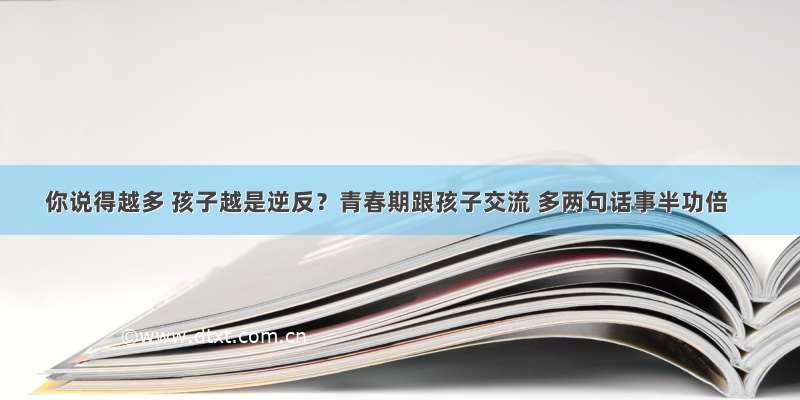 你说得越多 孩子越是逆反？青春期跟孩子交流 多两句话事半功倍

©www.dtxt.com.cn